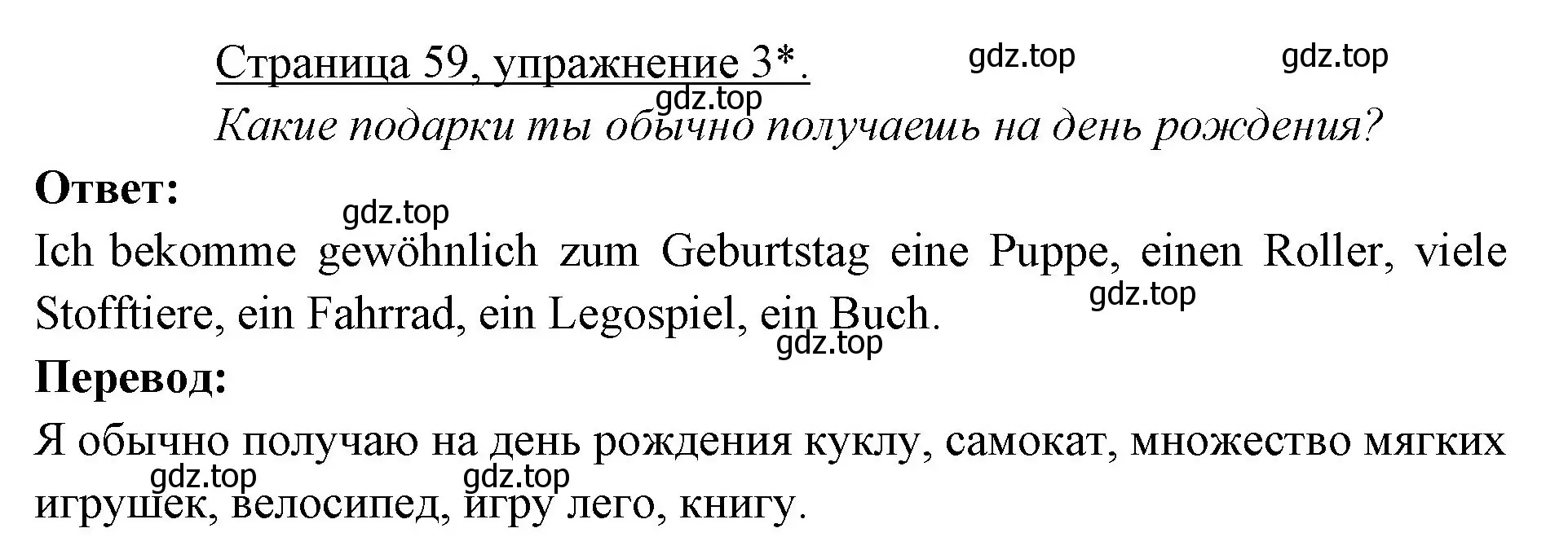 Страница 59, упражнение 3*. gdz.top gdz.top

gdz.top

Какие подарки ты обычно получаешь на день рождения?

Ответ:

gdz.top

Ich bekomme gewöhnlich zum Geburtstag eine Puppe, einen Roller, viele Stofftiere, ein Fahrrad, ein Legospiel, ein Buch. gdz.top

gdz.top

Перевод:

Я обычно получаю на день рождения куклу, самокат, множество мягких игрушек, велосипед, игру лего, книгу.

gdz.top gdz.top